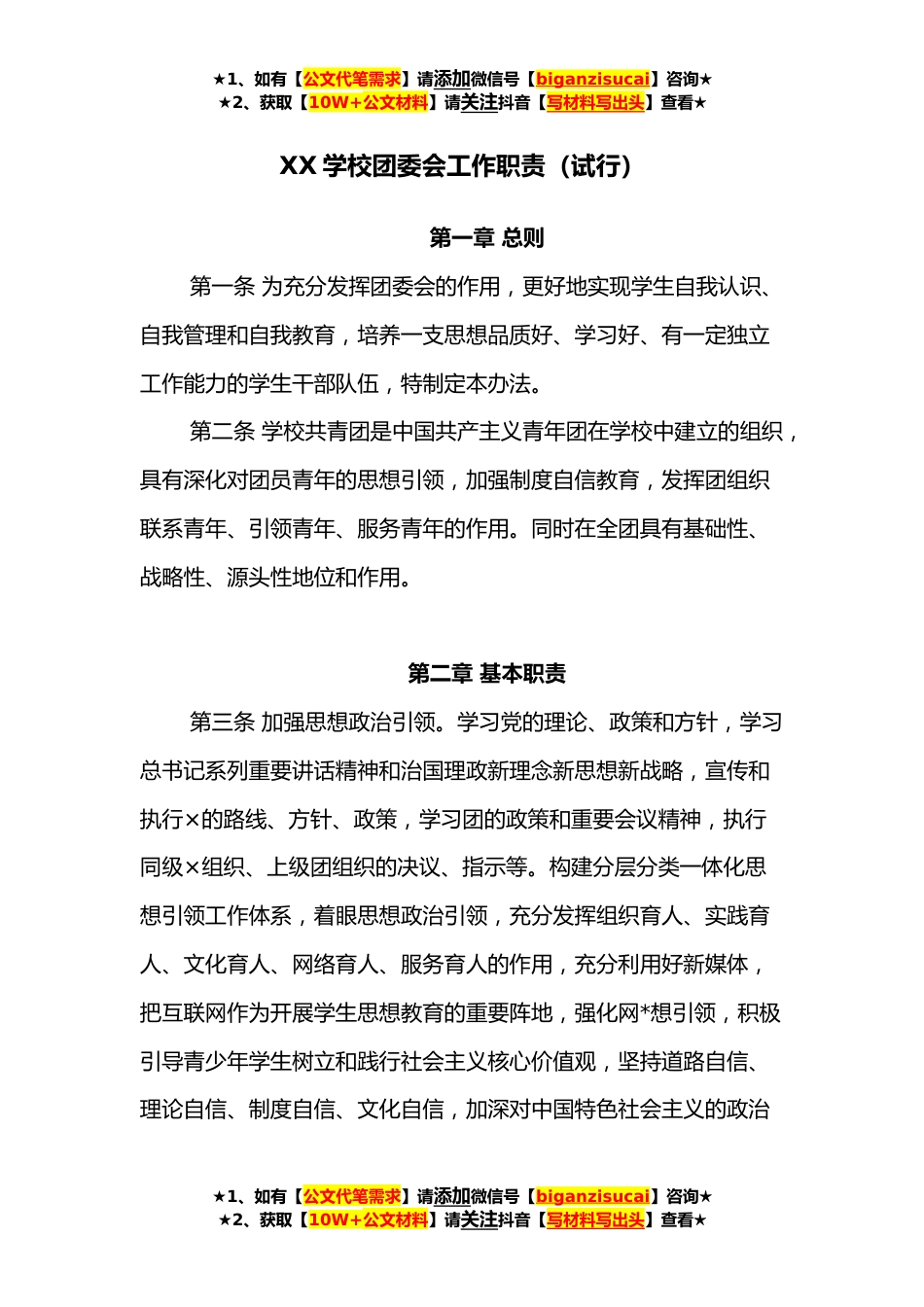 ★1、如有【公文代笔需求】请添加微信号【biganzisucai】咨询★
★2、获取【10W+公文材料】请关注抖音【写材料写出头】查看★

XX 学校团委会工作职责（试行）

第一章 总则

第一条 为充分发挥团委会的作用，更好地实现学生自我认识、自我管理和自我教育，培养一支思想品质好、学习好、有一定独立工作能力的学生干部队伍，特制定本办法。

第二条 学校共青团是中国共产主义青年团在学校中建立的组织，具有深化对团员青年的思想引领，加强制度自信教育，发挥团组织联系青年、引领青年、服务青年的作用。同时在全团具有基础性、战略性、源头性地位和作用。

第二章 基本职责

第三条 加强思想政治引领。学习党的理论、政策和方针，学习总书记系列重要讲话精神和治国理政新理念新思想新战略，宣传和执行×的路线、方针、政策，学习团的政策和重要会议精神，执行同级×组织、上级团组织的决议、指示等。构建分层分类一体化思想引领工作体系，着眼思想政治引领，充分发挥组织育人、实践育人、文化育人、网络育人、服务育人的作用，充分利用好新媒体，把互联网作为开展学生思想教育的重要阵地，强化网*想引领，积极引导青少年学生树立和践行社会主义核心价值观，坚持道路自信、理论自信、制度自信、文化自信，加深对中国特色社会主义的政治

★1、如有【公文代笔需求】请添加微信号【biganzisucai】咨询★
★2、获取【10W+公文材料】请关注抖音【写材料写出头】查看★